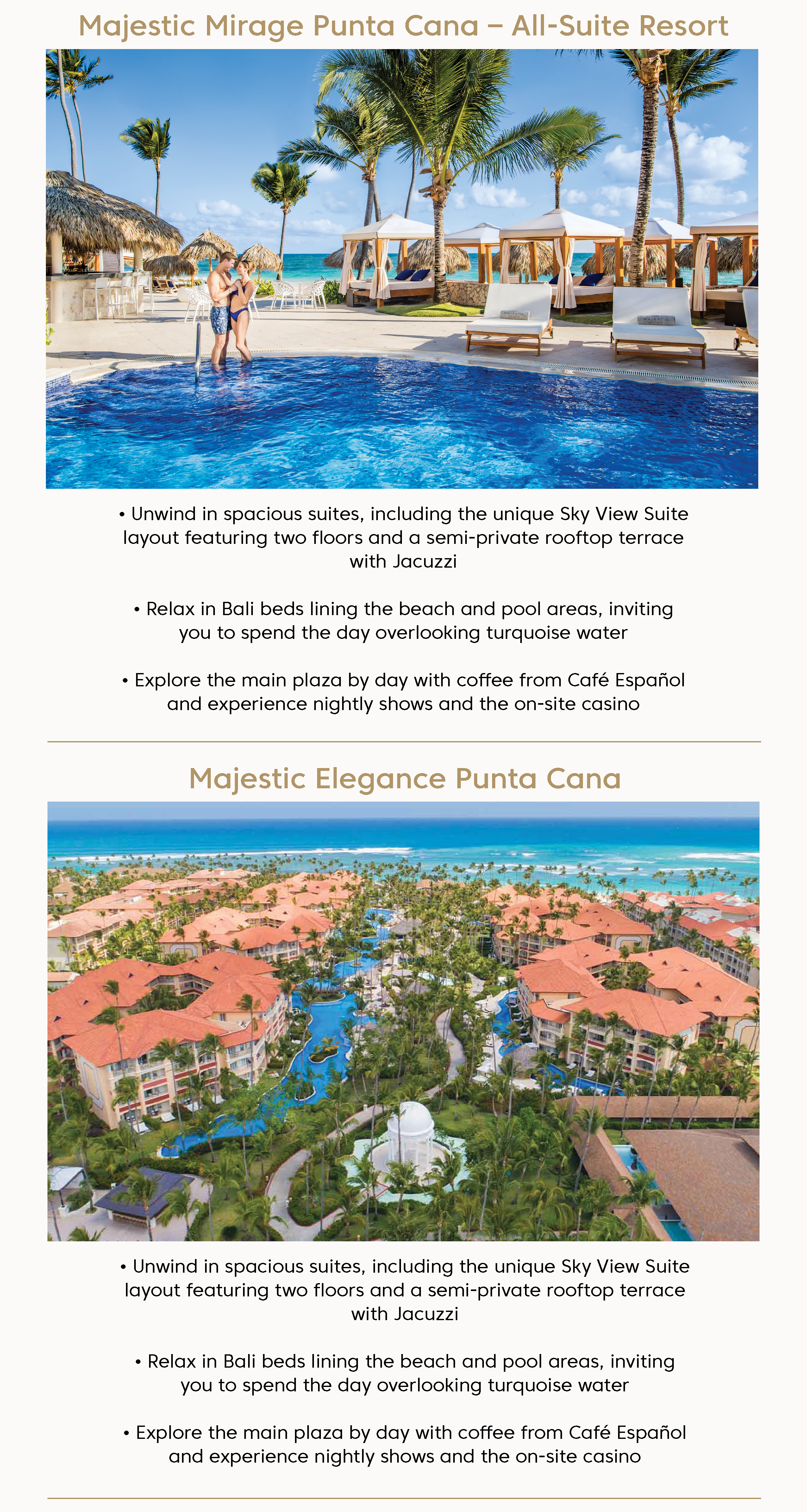 Majestic Mirage Punta Cana – All-Suite Resort

• Unwind in spacious suites, including the unique Sky View Suite layout featuring two floors and a semi-private rooftop terrace with Jacuzzi

• Relax in Bali beds lining the beach and pool areas, inviting you to spend the day overlooking turquoise water

• Explore the main plaza by day with coffee from Café Español and experience nightly shows and the on-site casino

Majestic Elegance Punta Cana

• Unwind in spacious suites, including the unique Sky View Suite layout featuring two floors and a semi-private rooftop terrace with Jacuzzi

• Relax in Bali beds lining the beach and pool areas, inviting you to spend the day overlooking turquoise water

• Explore the main plaza by day with coffee from Café Español and experience nightly shows and the on-site casino